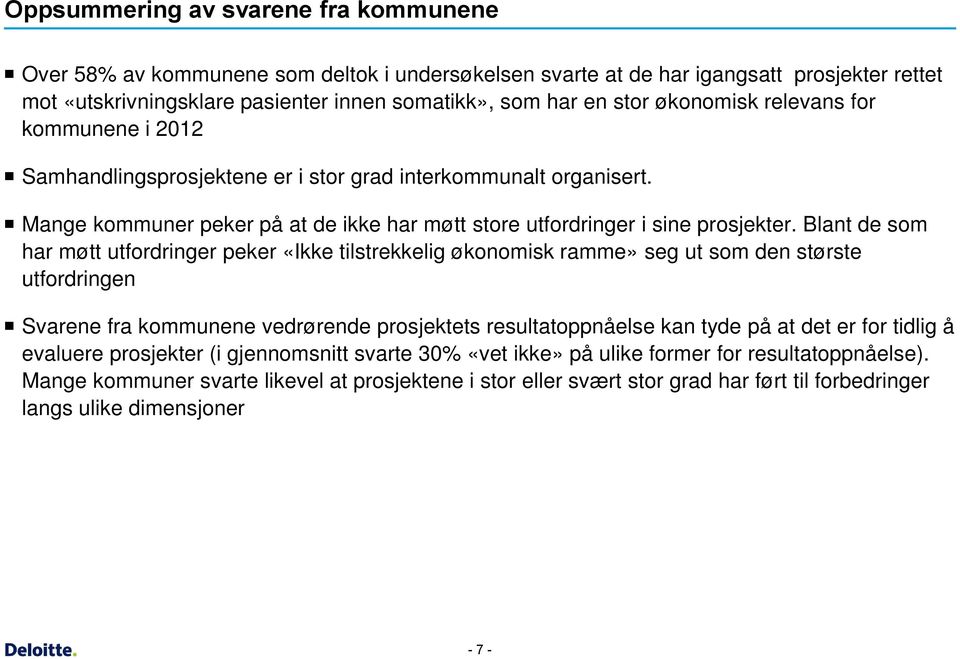 Oppsummering av svarene fra kommunene

▪ Over 58% av kommunene som deltok i undersøkelsen svarte at de har igangsatt prosjekter rettet mot «utskrivningsklare pasienter innen somatikk», som har en stor økonomisk relevans for kommunene i 2012

▪ Samhandlingsprosjektene er i stor grad interkommunalt organisert.

▪ Mange kommuner peker på at de ikke har møtt store utfordringer i sine prosjekter. Blant de som har møtt utfordringer peker «Ikke tilstrekkelig økonomisk ramme» seg ut som den største utfordringen

▪ Svarene fra kommunene vedrørende prosjektets resultatoppnåelse kan tyde på at det er for tidlig å evaluere prosjekter (i gjennomsnitt svarte 30% «vet ikke» på ulike former for resultatoppnåelse). Mange kommuner svarte likevel at prosjektene i stor eller svært stor grad har ført til forbedringer langs ulike dimensjoner

Deloitte.

- 7 -